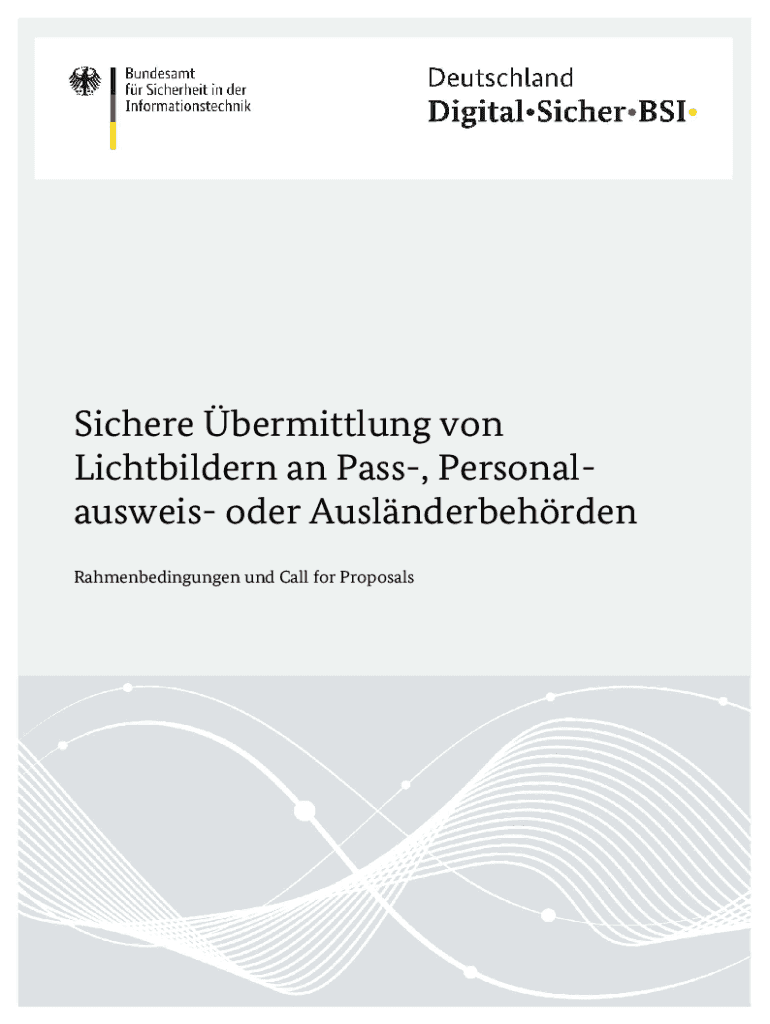 Bundesamt
für Sicherheit in der
Informationstechnik

Deutschland
Digital•Sicher•BSI•

Sichere Übermittlung von Lichtbildern an Pass-, Personalausweis- oder Ausländerbehörden

Rahmenbedingungen und Call for Proposals